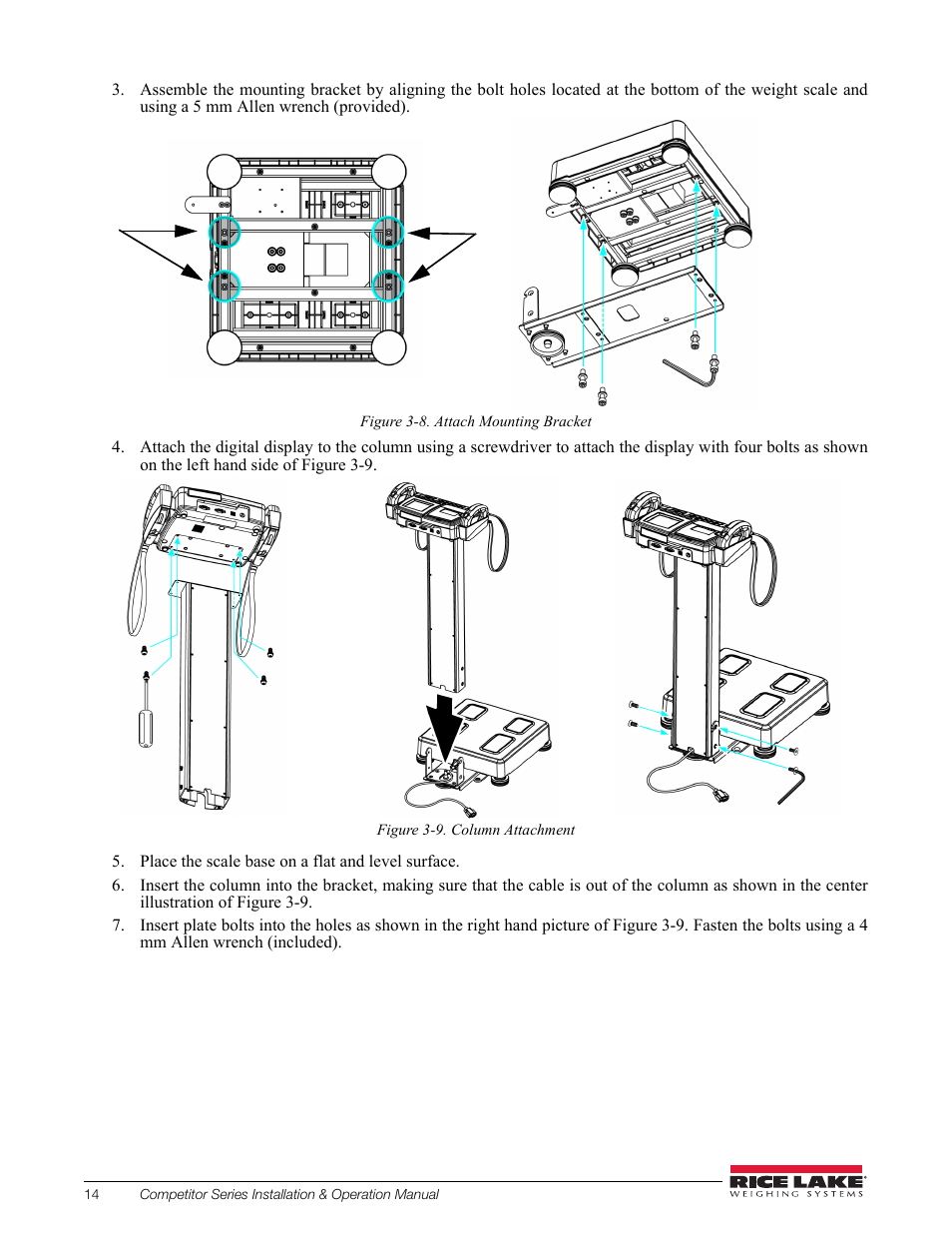 3. Assemble the mounting bracket by aligning the bolt holes located at the bottom of the weight scale and using a 5 mm Allen wrench (provided).

Figure 3-8. Attach Mounting Bracket

4. Attach the digital display to the column using a screwdriver to attach the display with four bolts as shown on the left hand side of Figure 3-9.

Figure 3-9. Column Attachment

5. Place the scale base on a flat and level surface.

6. Insert the column into the bracket, making sure that the cable is out of the column as shown in the center illustration of Figure 3-9.

7. Insert plate bolts into the holes as shown in the right hand picture of Figure 3-9. Fasten the bolts using a 4 mm Allen wrench (included).

14 Competitor Series Installation & Operation Manual

RICE LAKE WEIGHING SYSTEMS